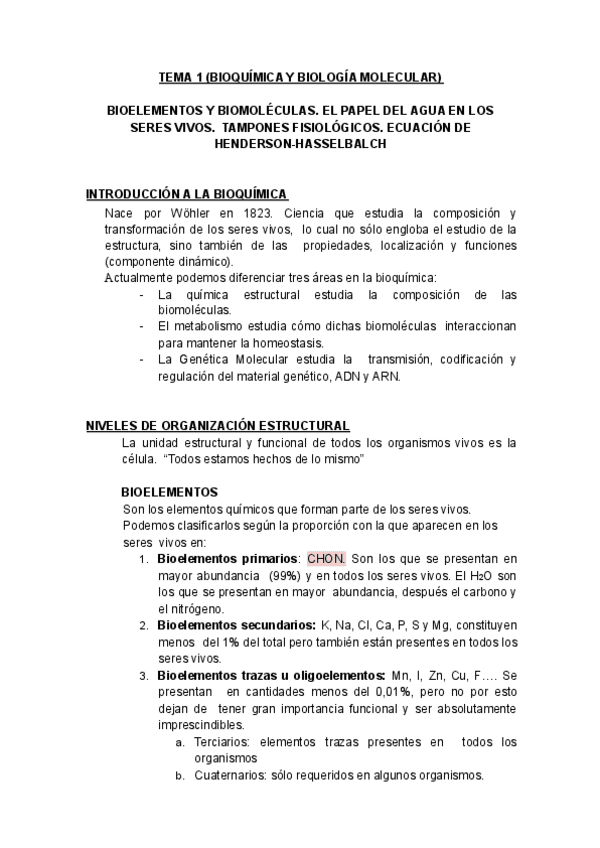 TEMA 1 (BIOQUÍMICA Y BIOLOGÍA MOLECULAR)

BIOELEMENTOS Y BIOMOLÉCULAS. EL PAPEL DEL AGUA EN LOS SERES VIVOS. TAMPONES FISIOLÓGICOS. ECUACIÓN DE HENDERSON-HASSELBALCH

INTRODUCCIÓN A LA BIOQUÍMICA

Nace por Wöhler en 1823. Ciencia que estudia la composición y transformación de los seres vivos, lo cual no sólo engloba el estudio de la estructura, sino también de las propiedades, localización y funciones (componente dinámico).

Actualmente podemos diferenciar tres áreas en la bioquímica:
- La química estructural estudia la composición de las biomoléculas.
- El metabolismo estudia cómo dichas biomoléculas interaccionan para mantener la homeostasis.
- La Genética Molecular estudia la transmisión, codificación y regulación del material genético, ADN y ARN.

NIVELES DE ORGANIZACIÓN ESTRUCTURAL

La unidad estructural y funcional de todos los organismos vivos es la célula. "Todos estamos hechos de lo mismo"

BIOELEMENTOS

Son los elementos químicos que forman parte de los seres vivos. Podemos clasificarlos según la proporción con la que aparecen en los seres vivos en:
1. Bioelementos primarios: CHON. Son los que se presentan en mayor abundancia (99%) y en todos los seres vivos. El $H_2O$ son los que se presentan en mayor abundancia, después el carbono y el nitrógeno.
2. Bioelementos secundarios: K, Na, Cl, Ca, P, S y Mg, constituyen menos del 1% del total pero también están presentes en todos los seres vivos.
3. Bioelementos trazas u oligoelementos: Mn, I, Zn, Cu, F…. Se presentan en cantidades menos del 0,01%, pero no por esto dejan de tener gran importancia funcional y ser absolutamente imprescindibles.
a. Terciarios: elementos trazas presentes en todos los organismos
b. Cuaternarios: sólo requeridos en algunos organismos.